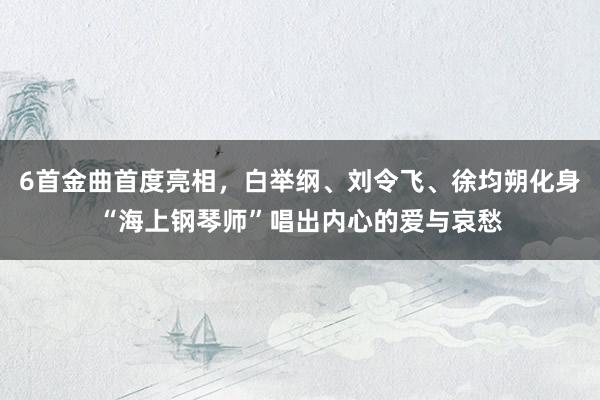 6首金曲首度亮相，白举纲、刘令飞、徐均朔化身“海上钢琴师”唱出内心的爱与哀愁